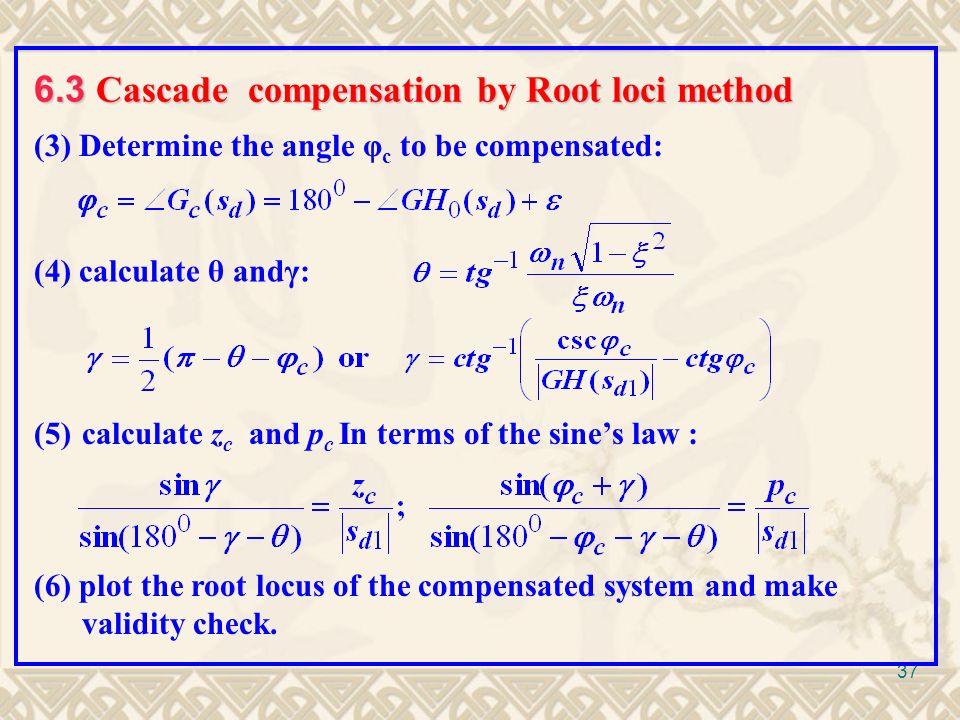 6.3 Cascade compensation by Root loci method

(3) Determine the angle $\varphi_c$ to be compensated:

$\varphi_c = \angle G_c(s_d) = 180^0 - \angle GH_0(s_d) + \varepsilon$

(4) calculate θ andγ: $\theta = tg^{-1}\frac{\omega_n\sqrt{1-\xi^2}}{\xi\omega_n}$

$\gamma = \frac{1}{2}(\pi - \theta - \varphi_c)$ or $\gamma = ctg^{-1}\left(\frac{\csc\varphi_c}{|GH(s_{d1})|} - ctg\varphi_c\right)$

(5) calculate $z_c$ and $p_c$ In terms of the sine's law :

$\frac{\sin\gamma}{\sin(180^0 - \gamma - \theta)} = \frac{z_c}{|s_{d1}|}$; $\frac{\sin(\varphi_c + \gamma)}{\sin(180^0 - \varphi_c - \gamma - \theta)} = \frac{p_c}{|s_{d1}|}$

(6) plot the root locus of the compensated system and make validity check.

37